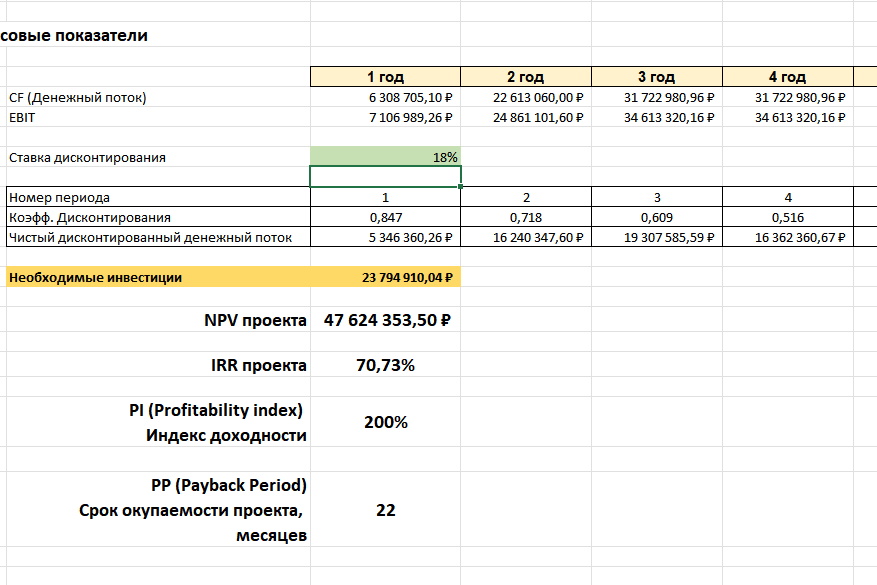 совые показатели

| | 1 год | 2 год | 3 год | 4 год |
|---|---|---|---|---|
| CF (Денежный поток) | 6 308 705,10 ₽ | 22 613 060,00 ₽ | 31 722 980,96 ₽ | 31 722 980,96 ₽ |
| EBIT | 7 106 989,26 ₽ | 24 861 101,60 ₽ | 34 613 320,16 ₽ | 34 613 320,16 ₽ |

Ставка дисконтирования 18%

| Номер периода | 1 | 2 | 3 | 4 |
|---|---|---|---|---|
| Коэфф. Дисконтирования | 0,847 | 0,718 | 0,609 | 0,516 |
| Чистый дисконтированный денежный поток | 5 346 360,26 ₽ | 16 240 347,60 ₽ | 19 307 585,59 ₽ | 16 362 360,67 ₽ |

Необходимые инвестиции 23 794 910,04 ₽

NPV проекта 47 624 353,50 ₽

IRR проекта 70,73%

PI (Profitability index) Индекс доходности 200%

PP (Payback Period) Срок окупаемости проекта, месяцев 22